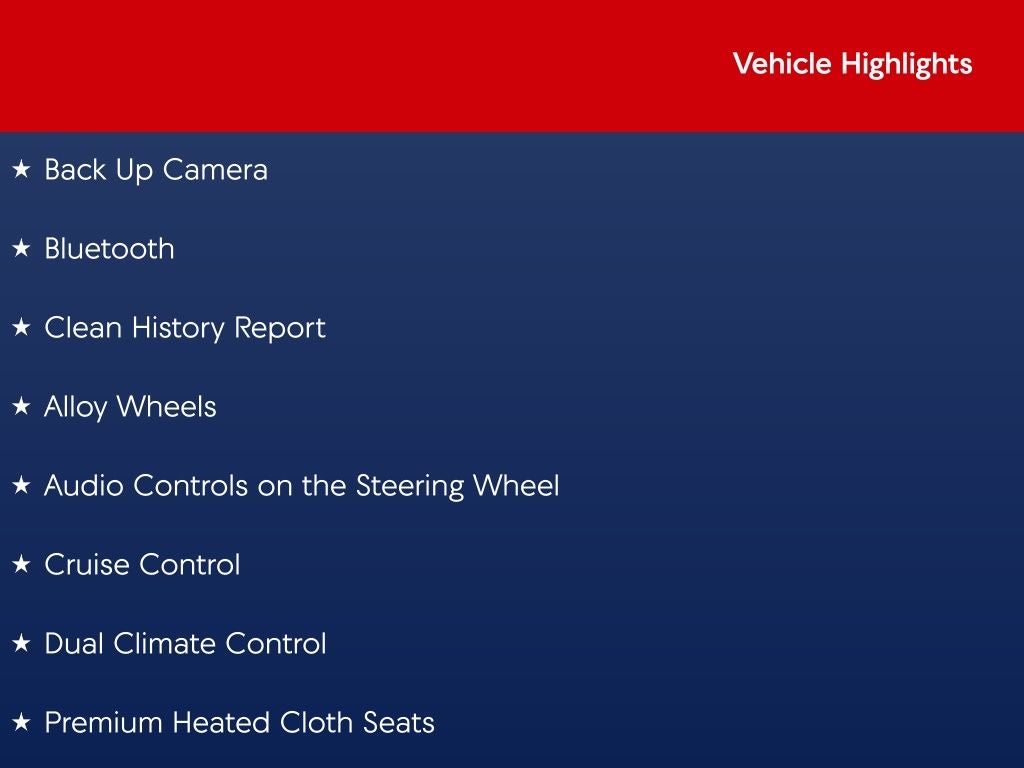 Vehicle Highlights

★ Back Up Camera

★ Bluetooth

★ Clean History Report

★ Alloy Wheels

★ Audio Controls on the Steering Wheel

★ Cruise Control

★ Dual Climate Control

★ Premium Heated Cloth Seats